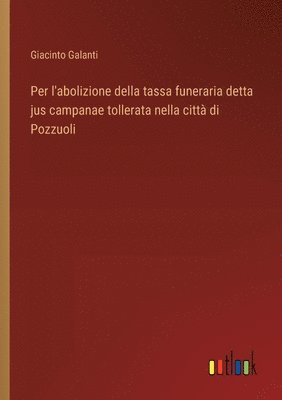 Giacinto Galanti

Per l'abolizione della tassa funeraria detta jus campanae tollerata nella città di Pozzuoli

outlook